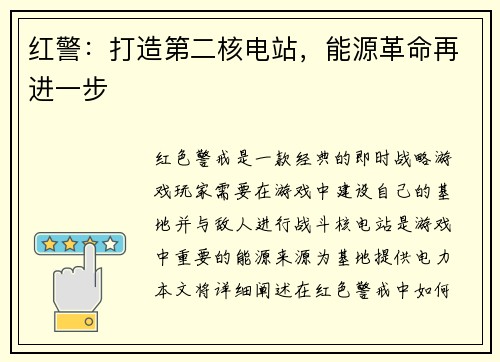 红警：打造第二核电站，能源革命再进一步

红色警戒是一款经典的即时战略游戏玩家需要在游戏中建设自己的基地并与敌人进行战斗核电站是游戏中重要的能源来源为基地提供电力本文将详细阐述在红色警戒中如何